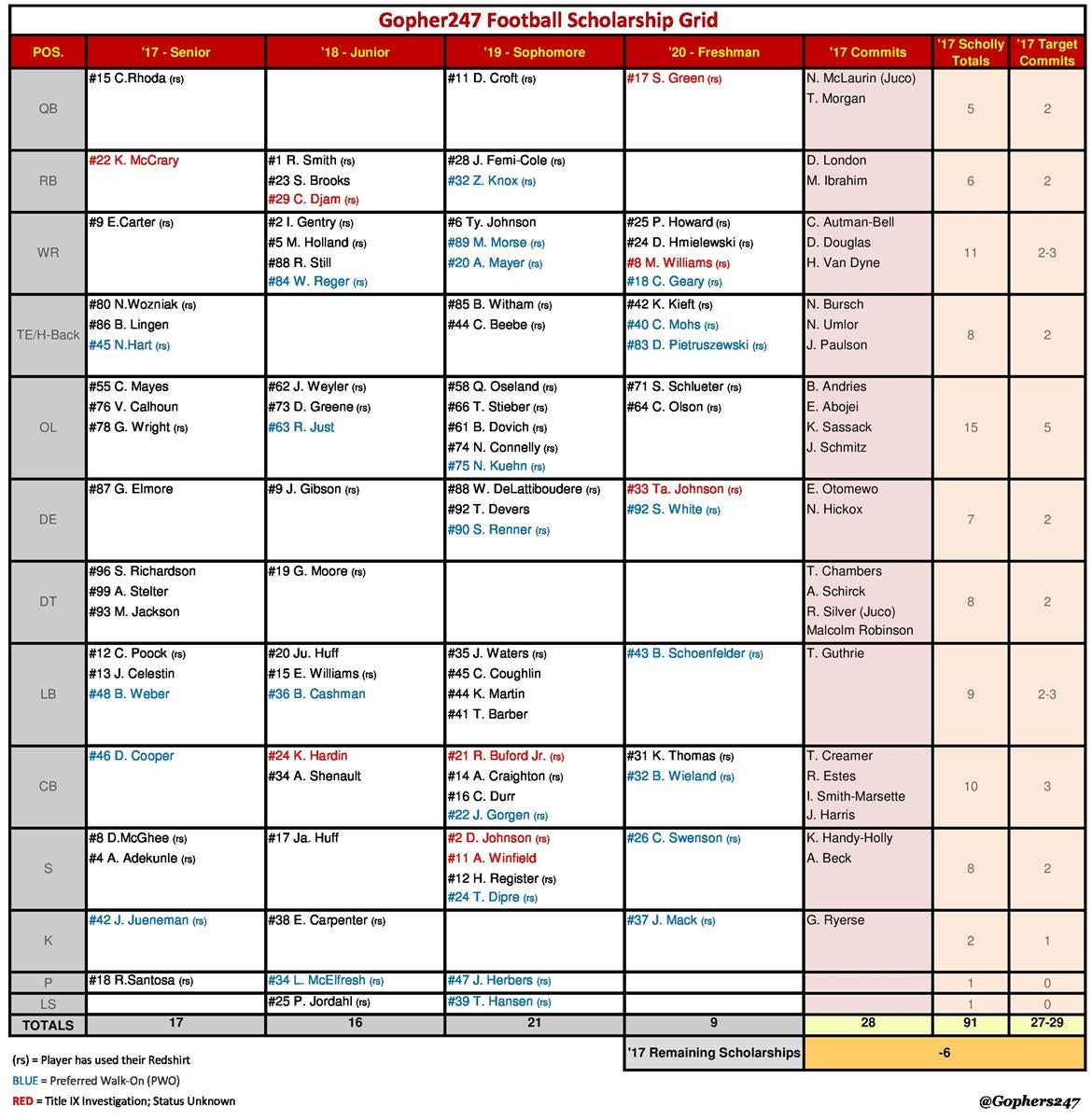 Gopher247 Football Scholarship Grid

| POS. | '17 - Senior | '18 - Junior | '19 - Sophomore | '20 - Freshman | '17 Commits | '17 Scholly Totals | '17 Target Commits |
|---|---|---|---|---|---|---|---|
| QB | #15 C.Rhoda (rs) | | #11 D. Croft (rs) | #17 S. Green (rs) | N. McLaurin (Juco) T. Morgan | 5 | 2 |
| RB | #22 K. McCrary | #1 R. Smith (rs) #23 S. Brooks #29 C. Djam (rs) | #28 J. Femi-Cole (rs) #32 Z. Knox (rs) | | D. London M. Ibrahim | 6 | 2 |
| WR | #9 E.Carter (rs) | #2 I. Gentry (rs) #5 M. Holland (rs) #88 R. Still #84 W. Reger (rs) | #6 Ty. Johnson #89 M. Morse (rs) #20 A. Mayer (rs) | #25 P. Howard (rs) #24 D. Hmielewski (rs) #8 M. Williams (rs) #18 C. Geary (rs) | C. Autman-Bell D. Douglas H. Van Dyne | 11 | 2-3 |
| TE/H-Back | #80 N.Wozniak (rs) #86 B. Lingen #45 N.Hart (rs) | | #85 B. Witham (rs) #44 C. Beebe (rs) | #42 K. Kieft (rs) #40 C. Mohs (rs) #83 D. Pietruszewski (rs) | N. Bursch N. Umlor J. Paulson | 8 | 2 |
| OL | #55 C. Mayes #76 V. Calhoun #78 G. Wright (rs) | #62 J. Weyler (rs) #73 D. Greene (rs) #63 R. Just | #58 Q. Oseland (rs) #66 T. Stieber (rs) #61 B. Dovich (rs) #74 N. Connelly (rs) #75 N. Kuehn (rs) | #71 S. Schlueter (rs) #64 C. Olson (rs) | B. Andries E. Abojei K. Sassack J. Schmitz | 15 | 5 |
| DE | #87 G. Elmore | #9 J. Gibson (rs) | #88 W. DeLattiboudere (rs) #92 T. Devers #90 S. Renner (rs) | #33 Ta. Johnson (rs) #92 S. White (rs) | E. Otomewo N. Hickox | 7 | 2 |
| DT | #96 S. Richardson #99 A. Stelter #93 M. Jackson | #19 G. Moore (rs) | | | T. Chambers A. Schirck R. Silver (Juco) Malcolm Robinson | 8 | 2 |
| LB | #12 C. Poock (rs) #13 J. Celestin #48 B. Weber | #20 Ju. Huff #15 E. Williams (rs) #36 B. Cashman | #35 J. Waters (rs) #45 C. Coughlin #44 K. Martin #41 T. Barber | #43 B. Schoenfelder (rs) | T. Guthrie | 9 | 2-3 |
| CB | #46 D. Cooper | #24 K. Hardin #34 A. Shenault | #21 R. Buford Jr. (rs) #14 A. Craighton (rs) #16 C. Durr #22 J. Gorgen (rs) | #31 K. Thomas (rs) #32 B. Wieland (rs) | T. Creamer R. Estes I. Smith-Marsette J. Harris | 10 | 3 |
| S | #8 D.McGhee (rs) #4 A. Adekunle (rs) | #17 Ja. Huff | #2 D. Johnson (rs) #11 A. Winfield #12 H. Register (rs) #24 T. Dipre (rs) | #26 C. Swenson (rs) | K. Handy-Holly A. Beck | 8 | 2 |
| K | #42 J. Jueneman (rs) | #38 E. Carpenter (rs) | | #37 J. Mack (rs) | G. Ryerse | 2 | 1 |
| P | #18 R.Santosa (rs) | #34 L. McElfresh (rs) | #47 J. Herbers (rs) | | | 1 | 0 |
| LS | | #25 P. Jordahl (rs) | #39 T. Hansen (rs) | | | 1 | 0 |
| TOTALS | 17 | 16 | 21 | 9 | 28 | 91 | 27-29 |

'17 Remaining Scholarships -6

(rs) = Player has used their Redshirt
BLUE = Preferred Walk-On (PWO)
RED = Title IX Investigation; Status Unknown

@Gophers247